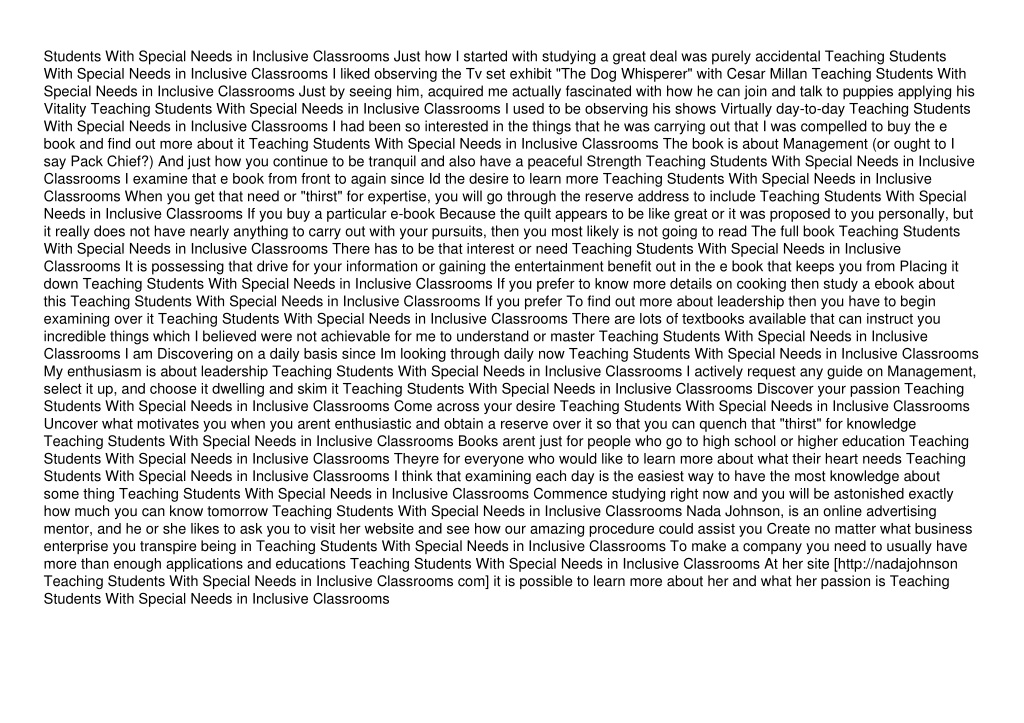 Students With Special Needs in Inclusive Classrooms Just how I started with studying a great deal was purely accidental Teaching Students With Special Needs in Inclusive Classrooms I liked observing the Tv set exhibit "The Dog Whisperer" with Cesar Millan Teaching Students With Special Needs in Inclusive Classrooms Just by seeing him, acquired me actually fascinated with how he can join and talk to puppies applying his Vitality Teaching Students With Special Needs in Inclusive Classrooms I used to be observing his shows Virtually day-to-day Teaching Students With Special Needs in Inclusive Classrooms I had been so interested in the things that he was carrying out that I was compelled to buy the e book and find out more about it Teaching Students With Special Needs in Inclusive Classrooms The book is about Management (or ought to I say Pack Chief?) And just how you continue to be tranquil and also have a peaceful Strength Teaching Students With Special Needs in Inclusive Classrooms I examine that e book from front to again since Id the desire to learn more Teaching Students With Special Needs in Inclusive Classrooms When you get that need or "thirst" for expertise, you will go through the reserve address to include Teaching Students With Special Needs in Inclusive Classrooms If you buy a particular e-book Because the quilt appears to be like great or it was proposed to you personally, but it really does not have nearly anything to carry out with your pursuits, then you most likely is not going to read The full book Teaching Students With Special Needs in Inclusive Classrooms There has to be that interest or need Teaching Students With Special Needs in Inclusive Classrooms It is possessing that drive for your information or gaining the entertainment benefit out in the e book that keeps you from Placing it down Teaching Students With Special Needs in Inclusive Classrooms If you prefer to know more details on cooking then study a ebook about this Teaching Students With Special Needs in Inclusive Classrooms If you prefer To find out more about leadership then you have to begin examining over it Teaching Students With Special Needs in Inclusive Classrooms There are lots of textbooks available that can instruct you incredible things which I believed were not achievable for me to understand or master Teaching Students With Special Needs in Inclusive Classrooms I am Discovering on a daily basis since Im looking through daily now Teaching Students With Special Needs in Inclusive Classrooms My enthusiasm is about leadership Teaching Students With Special Needs in Inclusive Classrooms I actively request any guide on Management, select it up, and choose it dwelling and skim it Teaching Students With Special Needs in Inclusive Classrooms Discover your passion Teaching Students With Special Needs in Inclusive Classrooms Come across your desire Teaching Students With Special Needs in Inclusive Classrooms Uncover what motivates you when you arent enthusiastic and obtain a reserve over it so that you can quench that "thirst" for knowledge Teaching Students With Special Needs in Inclusive Classrooms Books arent just for people who go to high school or higher education Teaching Students With Special Needs in Inclusive Classrooms Theyre for everyone who would like to learn more about what their heart needs Teaching Students With Special Needs in Inclusive Classrooms I think that examining each day is the easiest way to have the most knowledge about some thing Teaching Students With Special Needs in Inclusive Classrooms Commence studying right now and you will be astonished exactly how much you can know tomorrow Teaching Students With Special Needs in Inclusive Classrooms Nada Johnson, is an online advertising mentor, and he or she likes to ask you to visit her website and see how our amazing procedure could assist you Create no matter what business enterprise you transpire being in Teaching Students With Special Needs in Inclusive Classrooms To make a company you need to usually have more than enough applications and educations Teaching Students With Special Needs in Inclusive Classrooms At her site [http://nadajohnson Teaching Students With Special Needs in Inclusive Classrooms com] it is possible to learn more about her and what her passion is Teaching Students With Special Needs in Inclusive Classrooms